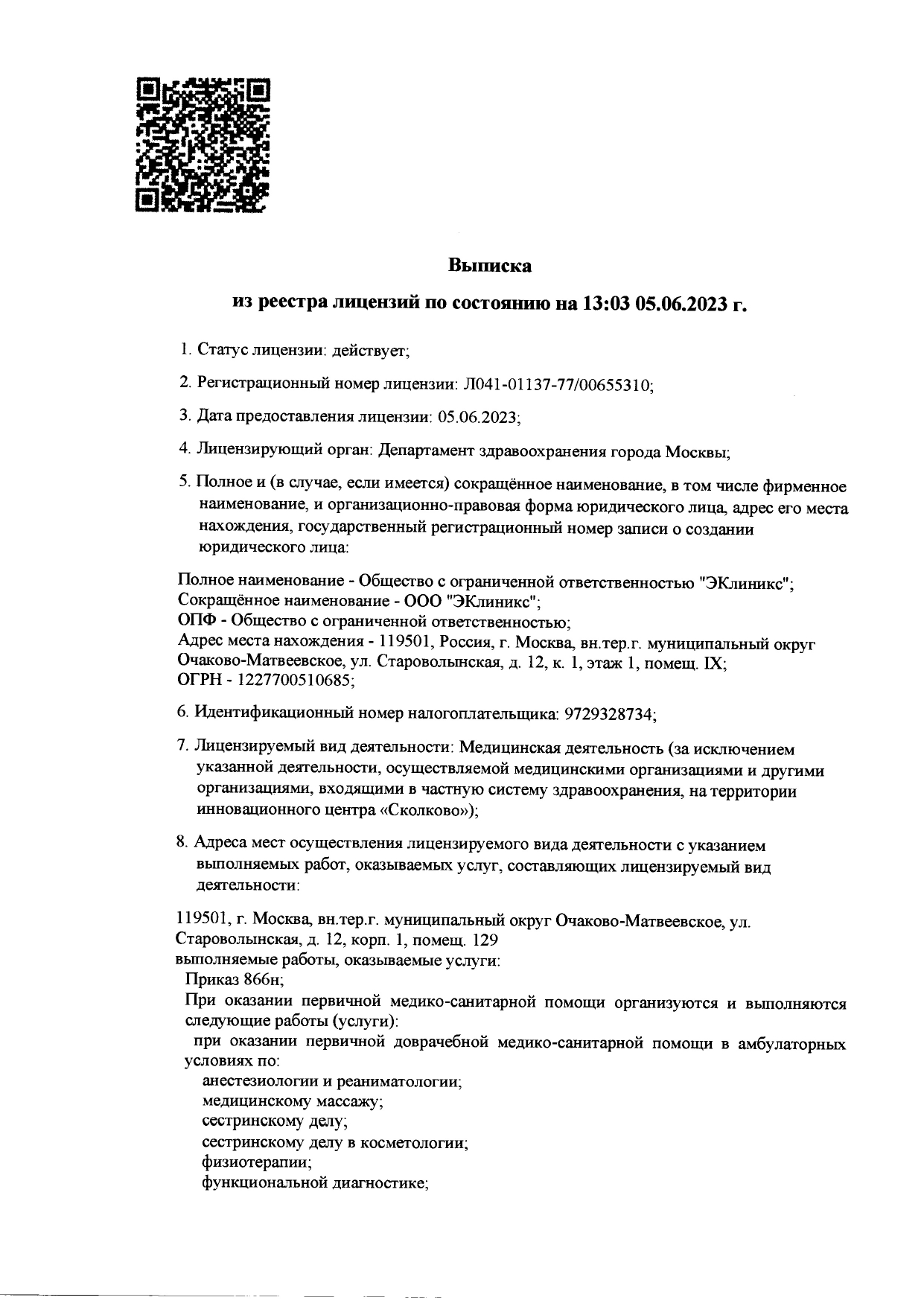 Выписка

из реестра лицензий по состоянию на 13:03 05.06.2023 г.

1. Статус лицензии: действует;

2. Регистрационный номер лицензии: Л041-01137-77/00655310;

3. Дата предоставления лицензии: 05.06.2023;

4. Лицензирующий орган: Департамент здравоохранения города Москвы;

5. Полное и (в случае, если имеется) сокращённое наименование, в том числе фирменное наименование, и организационно-правовая форма юридического лица, адрес его места нахождения, государственный регистрационный номер записи о создании юридического лица:

Полное наименование - Общество с ограниченной ответственностью "ЭКлиникс";
Сокращённое наименование - ООО "ЭКлиникс";
ОПФ - Общество с ограниченной ответственностью;
Адрес места нахождения - 119501, Россия, г. Москва, вн.тер.г. муниципальный округ Очаково-Матвеевское, ул. Староволынская, д. 12, к. 1, этаж 1, помещ. IX;
ОГРН - 1227700510685;

6. Идентификационный номер налогоплательщика: 9729328734;

7. Лицензируемый вид деятельности: Медицинская деятельность (за исключением указанной деятельности, осуществляемой медицинскими организациями и другими организациями, входящими в частную систему здравоохранения, на территории инновационного центра «Сколково»);

8. Адреса мест осуществления лицензируемого вида деятельности с указанием выполняемых работ, оказываемых услуг, составляющих лицензируемый вид деятельности:

119501, г. Москва, вн.тер.г. муниципальный округ Очаково-Матвеевское, ул. Староволынская, д. 12, корп. 1, помещ. 129
выполняемые работы, оказываемые услуги:
Приказ 866н;
При оказании первичной медико-санитарной помощи организуются и выполняются следующие работы (услуги):
при оказании первичной доврачебной медико-санитарной помощи в амбулаторных условиях по:
анестезиологии и реаниматологии;
медицинскому массажу;
сестринскому делу;
сестринскому делу в косметологии;
физиотерапии;
функциональной диагностике;